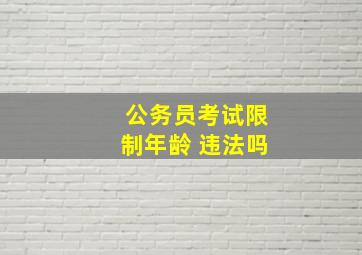 公务员考试限制年龄 违法吗